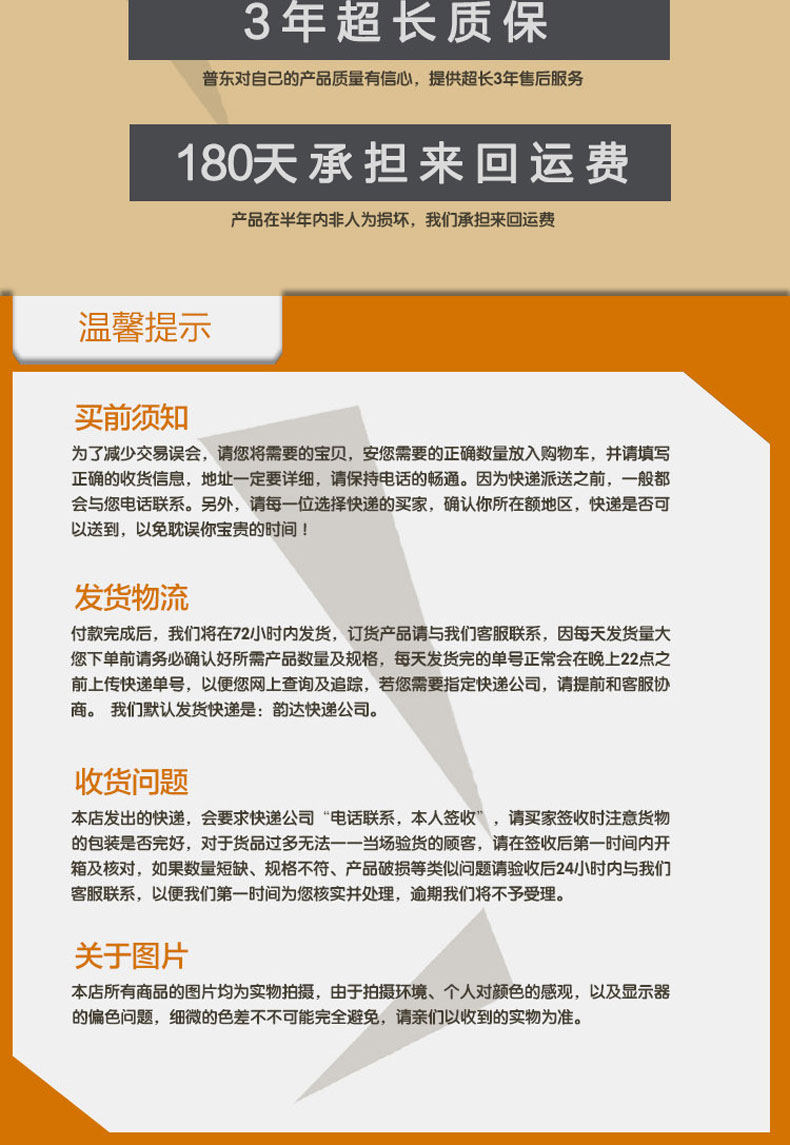 3年超长质保

普东对自己的产品质量有信心，提供超长3年售后服务

180天承担来回运费

产品在半年内非人为损坏，我们承担来回运费

温馨提示

买前须知

为了减少交易误会，请您将需要的宝贝，安您需要的正确数量放入购物车，并请填写正确的收货信息，地址一定要详细，请保持电话的畅通。因为快递派送之前，一般都会与您电话联系。另外，请每一位选择快递的买家，确认你所在额地区，快递是否可以送到，以免耽误你宝贵的时间！

发货物流

付款完成后，我们将在72小时内发货，订货产品请与我们客服联系，因每天发货量大您下单前请务必确认好所需产品数量及规格，每天发货完的单号正常会在晚上22点之前上传快递单号，以便您网上查询及追踪，若您需要指定快递公司，请提前和客服协商。 我们默认发货快递是：韵达快递公司。

收货问题

本店发出的快递，会要求快递公司“电话联系，本人签收”，请买家签收时注意货物的包装是否完好，对于货品过多无法一一当场验货的顾客，请在签收后第一时间内开箱及核对，如果数量短缺、规格不符、产品破损等类似问题请验收后24小时内与我们客服联系，以便我们第一时间为您核实并处理，逾期我们将不予受理。

关于图片

本店所有商品的图片均为实物拍摄，由于拍摄环境、个人对颜色的感观，以及显示器的偏色问题，细微的色差不不可能完全避免，请亲们以收到的实物为准。